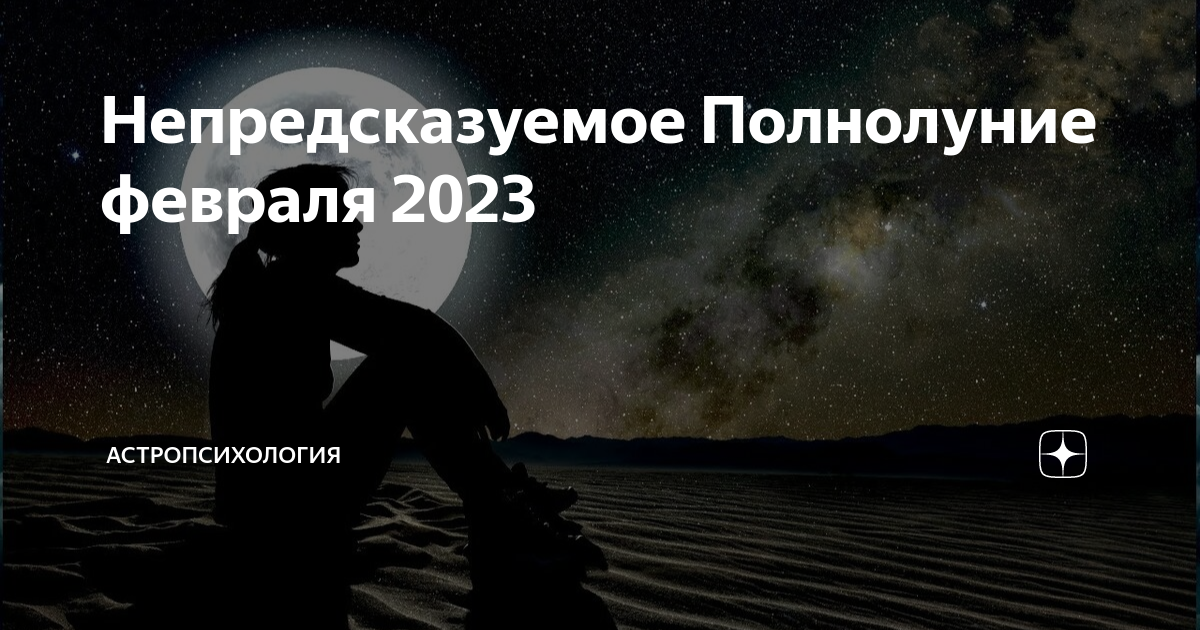 Непредсказуемое Полнолуние февраля 2023

АСТРОПСИХОЛОГИЯ